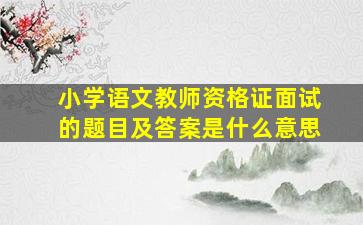 小学语文教师资格证面试的题目及答案是什么意思